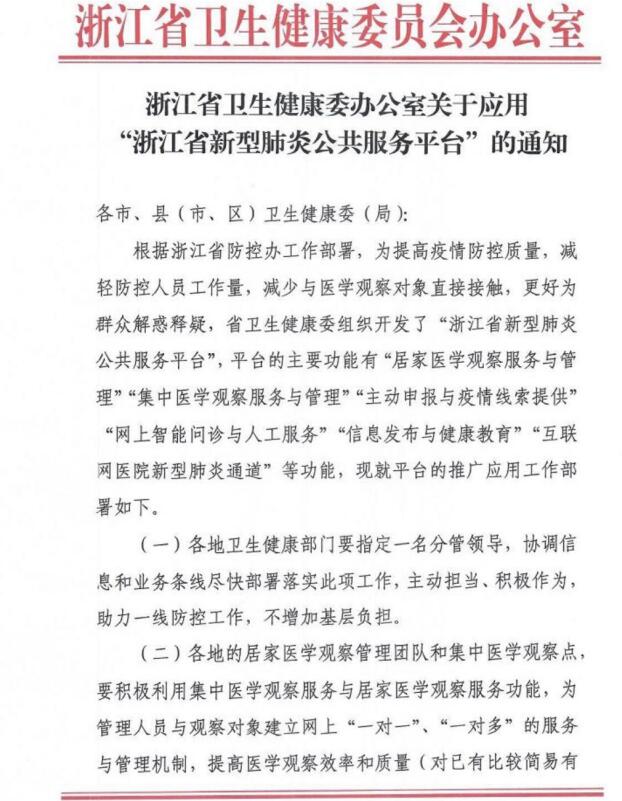 浙江省卫生健康委员会办公室

浙江省卫生健康委办公室关于应用“浙江省新型肺炎公共服务平台”的通知

各市、县（市、区）卫生健康委（局）：

根据浙江省防控办工作部署，为提高疫情防控质量，减轻防控人员工作量，减少与医学观察对象直接接触，更好为群众解惑释疑，省卫生健康委组织开发了“浙江省新型肺炎公共服务平台”，平台的主要功能有“居家医学观察服务与管理”“集中医学观察服务与管理”“主动申报与疫情线索提供”“网上智能问诊与人工服务”“信息发布与健康教育”“互联网医院新型肺炎通道”等功能，现就平台的推广应用工作部署如下。

（一）各地卫生健康部门要指定一名分管领导，协调信息和业务条线尽快部署落实此项工作，主动担当、积极作为，助力一线防控工作，不增加基层负担。

（二）各地的居家医学观察管理团队和集中医学观察点，要积极利用集中医学观察服务与居家医学观察服务功能，为管理人员与观察对象建立网上“一对一”、“一对多”的服务与管理机制，提高医学观察效率和质量（对已有比较简易有